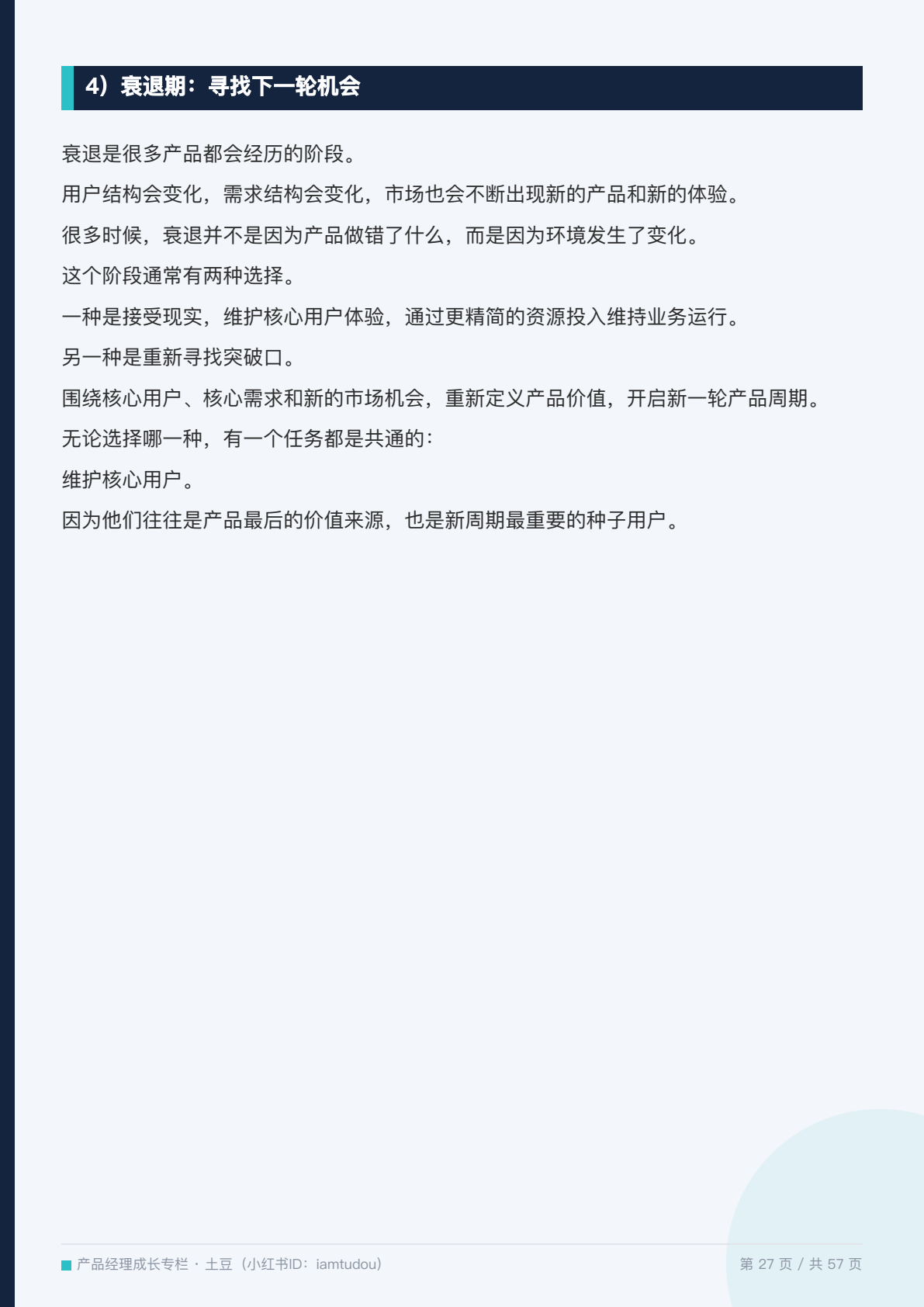 4）衰退期：寻找下一轮机会

衰退是很多产品都会经历的阶段。

用户结构会变化，需求结构会变化，市场也会不断出现新的产品和新的体验。

很多时候，衰退并不是因为产品做错了什么，而是因为环境发生了变化。

这个阶段通常有两种选择。

一种是接受现实，维护核心用户体验，通过更精简的资源投入维持业务运行。

另一种是重新寻找突破口。

围绕核心用户、核心需求和新的市场机会，重新定义产品价值，开启新一轮产品周期。

无论选择哪一种，有一个任务都是共通的：

维护核心用户。

因为他们往往是产品最后的价值来源，也是新周期最重要的种子用户。

产品经理成长专栏 · 土豆（小红书ID：iamtudou）

第27页 / 共57页